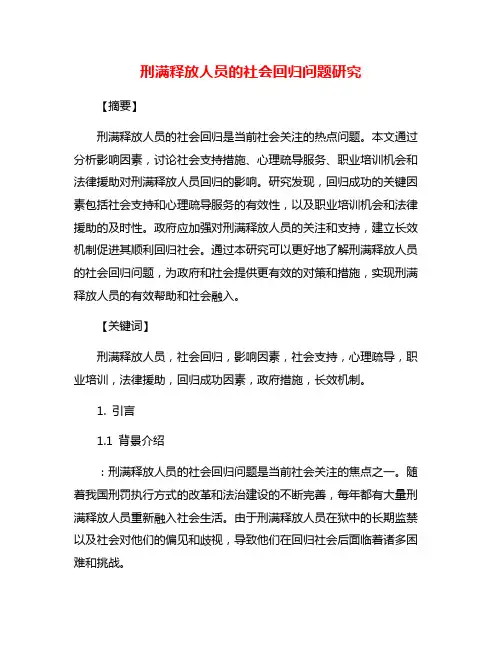 刑满释放人员的社会回归问题研究

【摘要】

刑满释放人员的社会回归是当前社会关注的热点问题。本文通过分析影响因素，讨论社会支持措施、心理疏导服务、职业培训机会和法律援助对刑满释放人员回归的影响。研究发现，回归成功的关键因素包括社会支持和心理疏导服务的有效性，以及职业培训机会和法律援助的及时性。政府应加强对刑满释放人员的关注和支持，建立长效机制促进其顺利回归社会。通过本研究可以更好地了解刑满释放人员的社会回归问题，为政府和社会提供更有效的对策和措施，实现刑满释放人员的有效帮助和社会融入。

【关键词】

刑满释放人员，社会回归，影响因素，社会支持，心理疏导，职业培训，法律援助，回归成功因素，政府措施，长效机制。

1. 引言

1.1 背景介绍

：刑满释放人员的社会回归问题是当前社会关注的焦点之一。随着我国刑罚执行方式的改革和法治建设的不断完善，每年都有大量刑满释放人员重新融入社会生活。由于刑满释放人员在狱中的长期监禁以及社会对他们的偏见和歧视，导致他们在回归社会后面临着诸多困难和挑战。